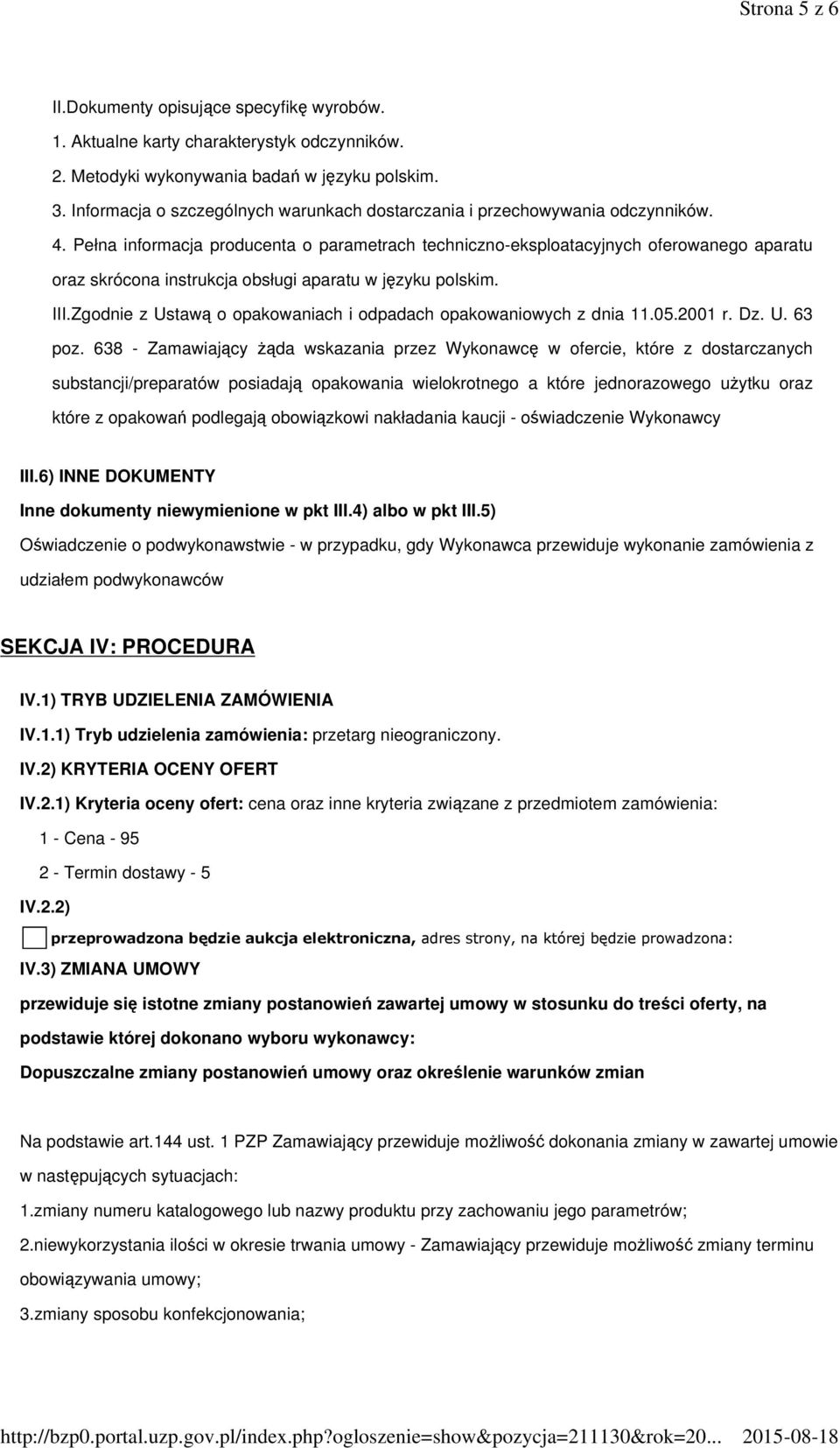 Strona 5 z 6

II.Dokumenty opisujące specyfikę wyrobów.
1. Aktualne karty charakterystyk odczynników.
2. Metodyki wykonywania badań w języku polskim.
3. Informacja o szczególnych warunkach dostarczania i przechowywania odczynników.
4. Pełna informacja producenta o parametrach techniczno-eksploatacyjnych oferowanego aparatu oraz skrócona instrukcja obsługi aparatu w języku polskim.
III.Zgodnie z Ustawą o opakowaniach i odpadach opakowaniowych z dnia 11.05.2001 r. Dz. U. 63 poz. 638 - Zamawiający żąda wskazania przez Wykonawcę w ofercie, które z dostarczanych substancji/preparatów posiadają opakowania wielokrotnego a które jednorazowego użytku oraz które z opakowań podlegają obowiązkowi nakładania kaucji - oświadczenie Wykonawcy

III.6) INNE DOKUMENTY

Inne dokumenty niewymienione w pkt III.4) albo w pkt III.5)

Oświadczenie o podwykonawstwie - w przypadku, gdy Wykonawca przewiduje wykonanie zamówienia z udziałem podwykonawców

SEKCJA IV: PROCEDURA

IV.1) TRYB UDZIELENIA ZAMÓWIENIA

IV.1.1) Tryb udzielenia zamówienia: przetarg nieograniczony.

IV.2) KRYTERIA OCENY OFERT

IV.2.1) Kryteria oceny ofert: cena oraz inne kryteria związane z przedmiotem zamówienia:

1 - Cena - 95

2 - Termin dostawy - 5

IV.2.2)

przeprowadzona będzie aukcja elektroniczna, adres strony, na której będzie prowadzona:

IV.3) ZMIANA UMOWY

przewiduje się istotne zmiany postanowień zawartej umowy w stosunku do treści oferty, na podstawie której dokonano wyboru wykonawcy:

Dopuszczalne zmiany postanowień umowy oraz określenie warunków zmian

Na podstawie art.144 ust. 1 PZP Zamawiający przewiduje możliwość dokonania zmiany w zawartej umowie w następujących sytuacjach:
1.zmiany numeru katalogowego lub nazwy produktu przy zachowaniu jego parametrów;
2.niewykorzystania ilości w okresie trwania umowy - Zamawiający przewiduje możliwość zmiany terminu obowiązywania umowy;
3.zmiany sposobu konfekcjonowania;

http://bzp0.portal.uzp.gov.pl/index.php?ogloszenie=show&pozycja=211130&rok=20... 2015-08-18